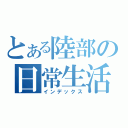 とある陸部の
日常生活
インデックス